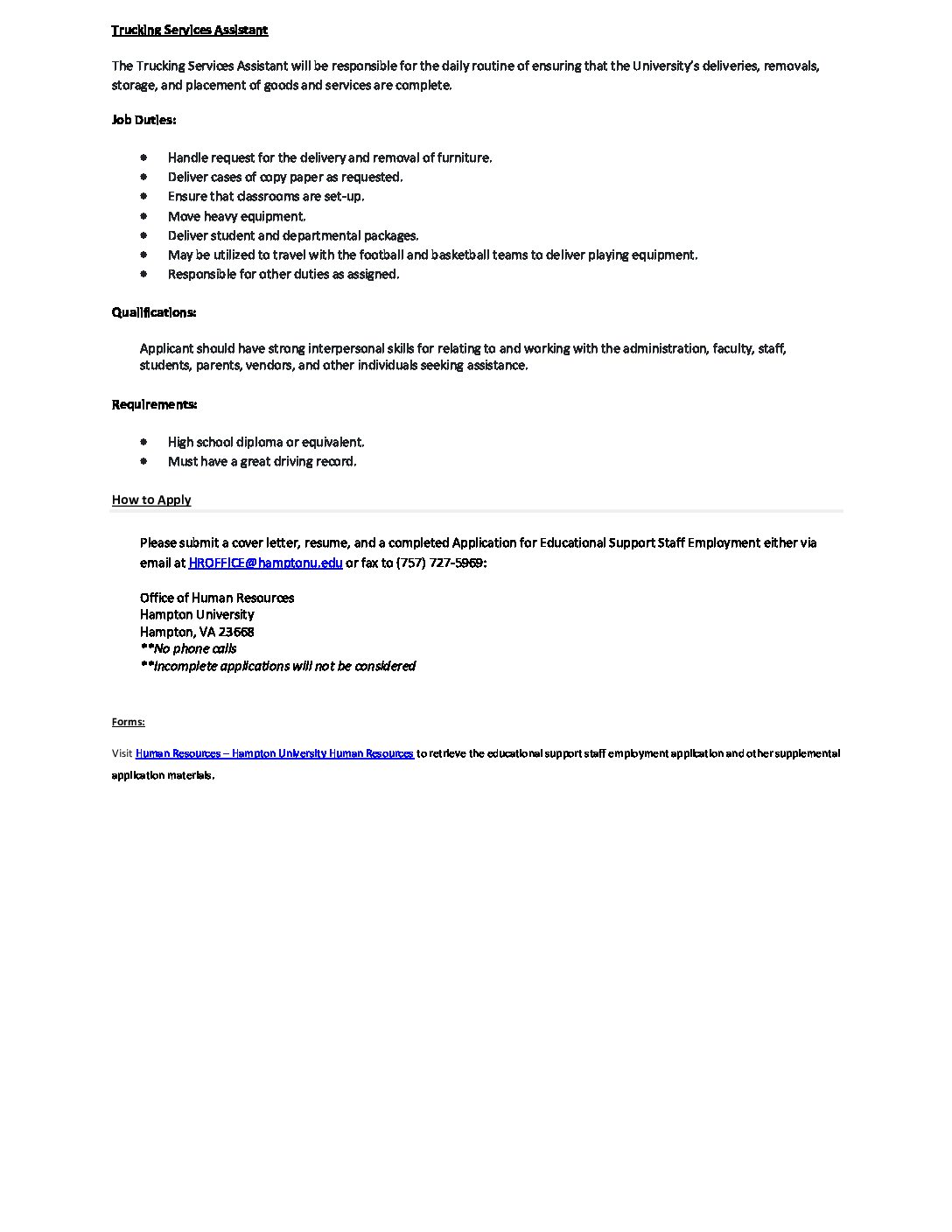 Trucking Services Assistant

The Trucking Services Assistant will be responsible for the daily routine of ensuring that the University's deliveries, removals, storage, and placement of goods and services are complete.

Job Duties:

• Handle request for the delivery and removal of furniture.
• Deliver cases of copy paper as requested.
• Ensure that classrooms are set-up.
• Move heavy equipment.
• Deliver student and departmental packages.
• May be utilized to travel with the football and basketball teams to deliver playing equipment.
• Responsible for other duties as assigned.

Qualifications:

Applicant should have strong interpersonal skills for relating to and working with the administration, faculty, staff, students, parents, vendors, and other individuals seeking assistance.

Requirements:

• High school diploma or equivalent.
• Must have a great driving record.

How to Apply

Please submit a cover letter, resume, and a completed Application for Educational Support Staff Employment either via email at HROFFICE@hamptonu.edu or fax to (757) 727-5969:

Office of Human Resources
Hampton University
Hampton, VA 23668
**No phone calls
**Incomplete applications will not be considered

Forms:

Visit Human Resources – Hampton University Human Resources to retrieve the educational support staff employment application and other supplemental application materials.